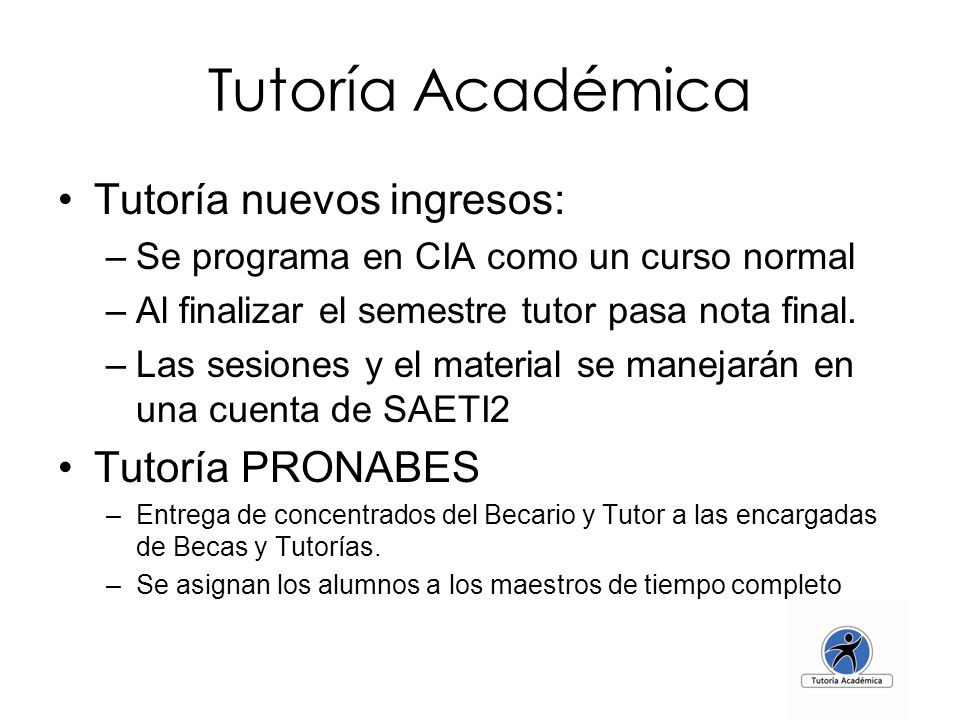 Tutoría Académica

• Tutoría nuevos ingresos:
– Se programa en CIA como un curso normal
– Al finalizar el semestre tutor pasa nota final.
– Las sesiones y el material se manejarán en una cuenta de SAETI2

• Tutoría PRONABES
– Entrega de concentrados del Becario y Tutor a las encargadas de Becas y Tutorías.
– Se asignan los alumnos a los maestros de tiempo completo

Tutoría Académica